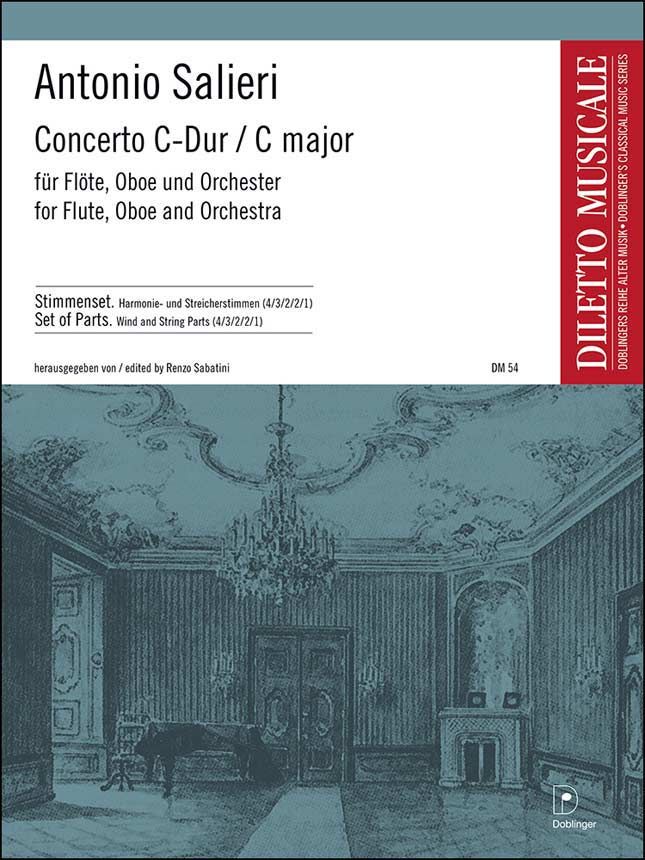 Antonio Salieri

Concerto C-Dur / C major

für Flöte, Oboe und Orchester
for Flute, Oboe and Orchestra

Stimmenset. Harmonie- und Streicherstimmen (4/3/2/2/1)
Set of Parts. Wind and String Parts (4/3/2/2/1)

herausgegeben von / edited by Renzo Sabatini

DM 54

DILETTO MUSICALE
DOBLINGERS REIHE ALTER MUSIK • DOBLINGER'S CLASSICAL MUSIC SERIES

Doblinger